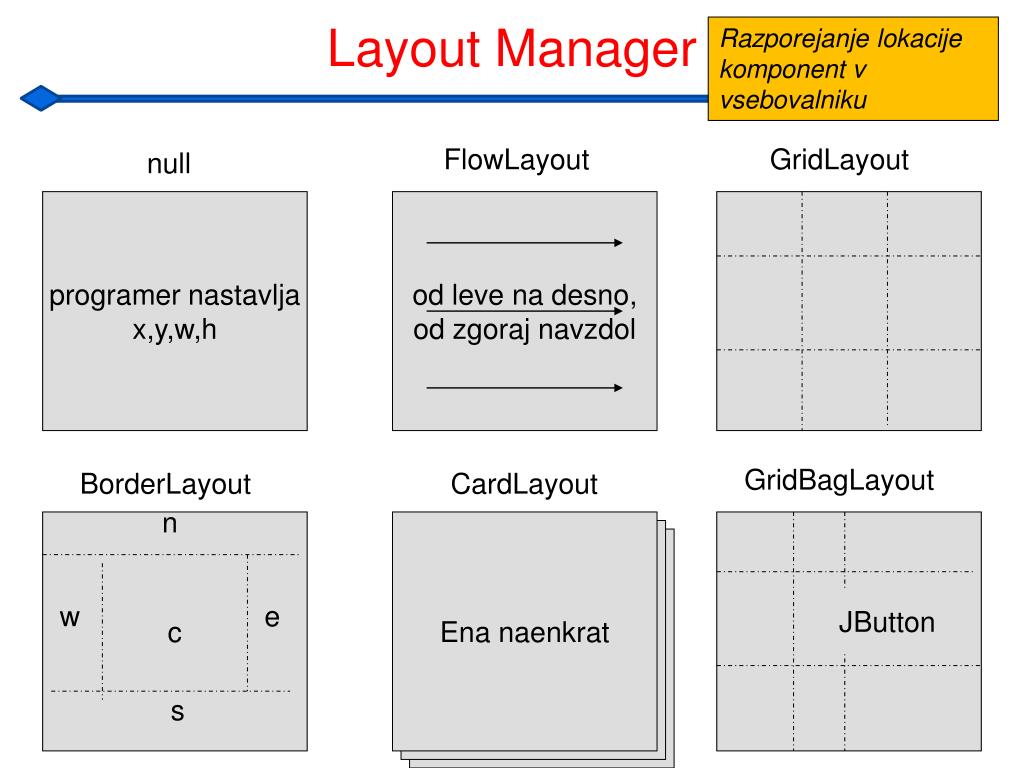 Layout Manager

Razporejanje lokacije komponent v vsebovalniku

null

programer nastavlja x,y,w,h

FlowLayout

od leve na desno, od zgoraj navzdol

GridLayout

BorderLayout

n

w

c

e

s

CardLayout

Ena naenkrat

GridBagLayout

JButton